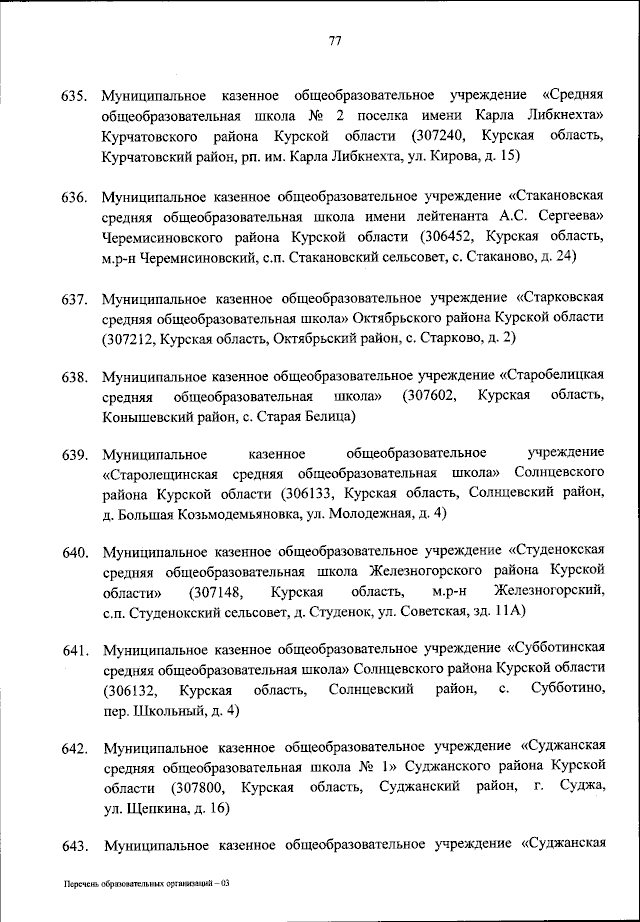 77

635. Муниципальное казенное общеобразовательное учреждение «Средняя общеобразовательная школа № 2 поселка имени Карла Либкнехта» Курчатовского района Курской области (307240, Курская область, Курчатовский район, рп. им. Карла Либкнехта, ул. Кирова, д. 15)

636. Муниципальное казенное общеобразовательное учреждение «Стакановская средняя общеобразовательная школа имени лейтенанта А.С. Сергеева» Черемисиновского района Курской области (306452, Курская область, м.р-н Черемисиновский, с.п. Стакановский сельсовет, с. Стаканово, д. 24)

637. Муниципальное казенное общеобразовательное учреждение «Старковская средняя общеобразовательная школа» Октябрьского района Курской области (307212, Курская область, Октябрьский район, с. Старково, д. 2)

638. Муниципальное казенное общеобразовательное учреждение «Старобелицкая средняя общеобразовательная школа» (307602, Курская область, Конышевский район, с. Старая Белица)

639. Муниципальное казенное общеобразовательное учреждение «Старолещинская средняя общеобразовательная школа» Солнцевского района Курской области (306133, Курская область, Солнцевский район, д. Большая Козьмодемьяновка, ул. Молодежная, д. 4)

640. Муниципальное казенное общеобразовательное учреждение «Студенокская средняя общеобразовательная школа Железногорского района Курской области» (307148, Курская область, м.р-н Железногорский, с.п. Студенокский сельсовет, д. Студенок, ул. Советская, зд. 11А)

641. Муниципальное казенное общеобразовательное учреждение «Субботинская средняя общеобразовательная школа» Солнцевского района Курской области (306132, Курская область, Солнцевский район, с. Субботино, пер. Школьный, д. 4)

642. Муниципальное казенное общеобразовательное учреждение «Суджанская средняя общеобразовательная школа № 1» Суджанского района Курской области (307800, Курская область, Суджанский район, г. Суджа, ул. Щепкина, д. 16)

643. Муниципальное казенное общеобразовательное учреждение «Суджанская

Перечень образовательных организаций – 03